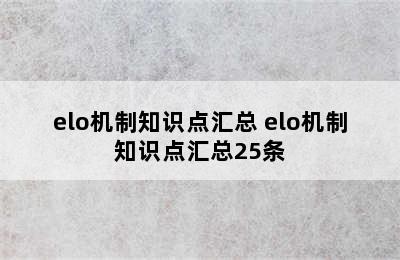 elo机制知识点汇总 elo机制知识点汇总25条